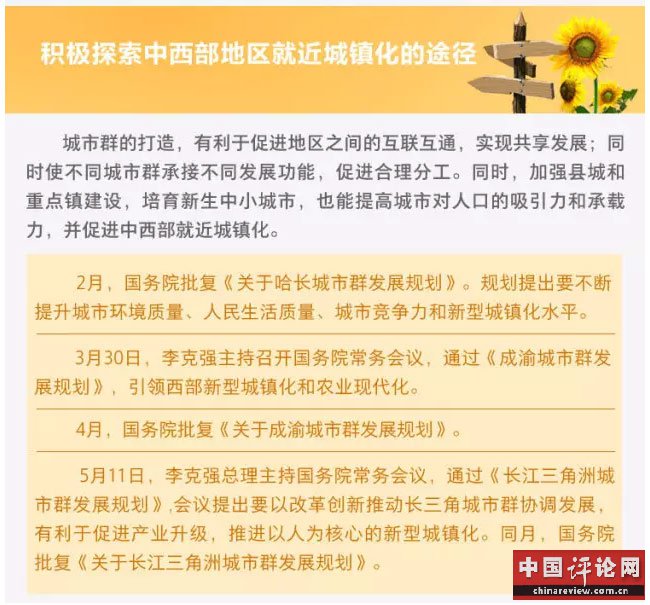 积极探索中西部地区就近城镇化的途径

城市群的打造，有利于促进地区之间的互联互通，实现共享发展；同时使不同城市群承接不同发展功能，促进合理分工。同时，加强县城和重点镇建设，培育新生中小城市，也能提高城市对人口的吸引力和承载力，并促进中西部就近城镇化。

2月，国务院批复《关于哈长城市群发展规划》。规划提出要不断提升城市环境质量、人民生活质量、城市竞争力和新型城镇化水平。

3月30日，李克强主持召开国务院常务会议，通过《成渝城市群发展规划》，引领西部新型城镇化和农业现代化。

4月，国务院批复《关于成渝城市群发展规划》。

5月11日，李克强总理主持国务院常务会议，通过《长江三角洲城市群发展规划》,会议提出要以改革创新推动长三角城市群协调发展，有利于促进产业升级，推进以人为核心的新型城镇化。同月，国务院批复《关于长江三角洲城市群发展规划》。

中国评论网
chinareview.com.cn